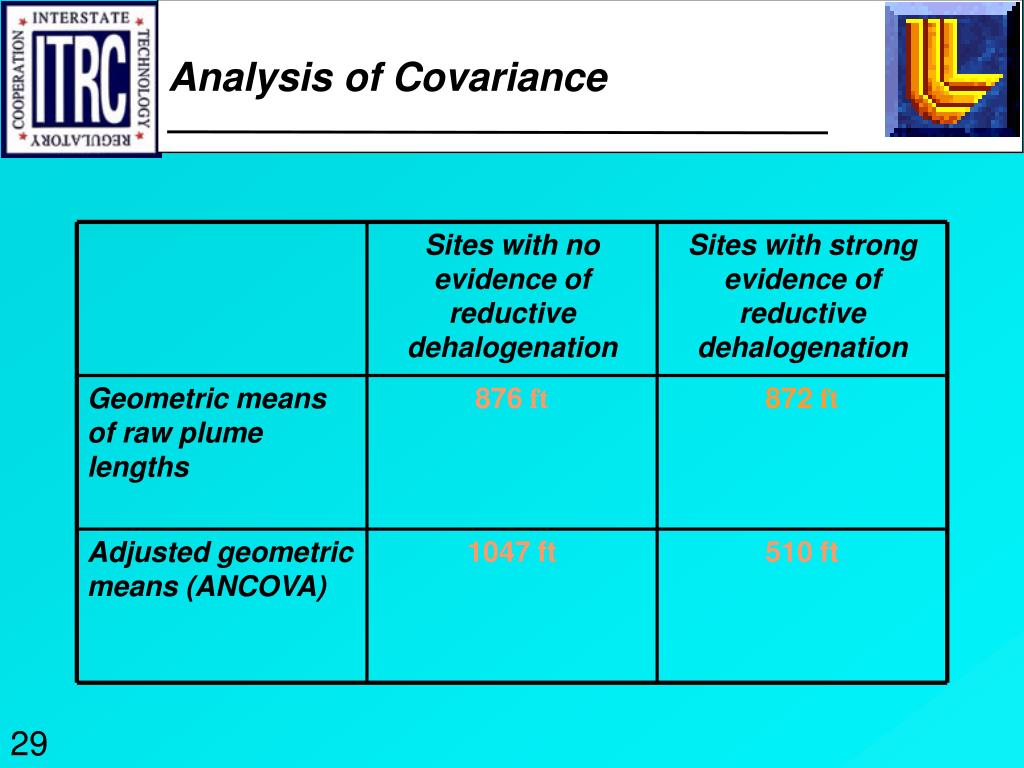 INTERSTATE TECHNOLOGY REGULATORY COOPERATION
ITRC

Analysis of Covariance

| | Sites with no evidence of reductive dehalogenation | Sites with strong evidence of reductive dehalogenation |
|---|---|---|
| Geometric means of raw plume lengths | 876 ft | 872 ft |
| Adjusted geometric means (ANCOVA) | 1047 ft | 510 ft |

29